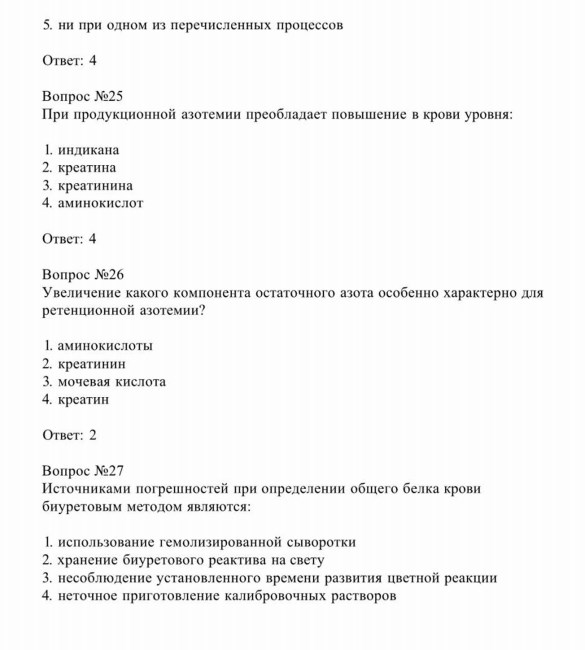 5. ни при одном из перечисленных процессов

Ответ: 4

Вопрос №25
При продукционной азотемии преобладает повышение в крови уровня:

1. индикана
2. креатина
3. креатинина
4. аминокислот

Ответ: 4

Вопрос №26
Увеличение какого компонента остаточного азота особенно характерно для ретенционной азотемии?

1. аминокислоты
2. креатинин
3. мочевая кислота
4. креатин

Ответ: 2

Вопрос №27
Источниками погрешностей при определении общего белка крови биуретовым методом являются:

1. использование гемолизированной сыворотки
2. хранение биуретового реактива на свету
3. несоблюдение установленного времени развития цветной реакции
4. неточное приготовление калибровочных растворов